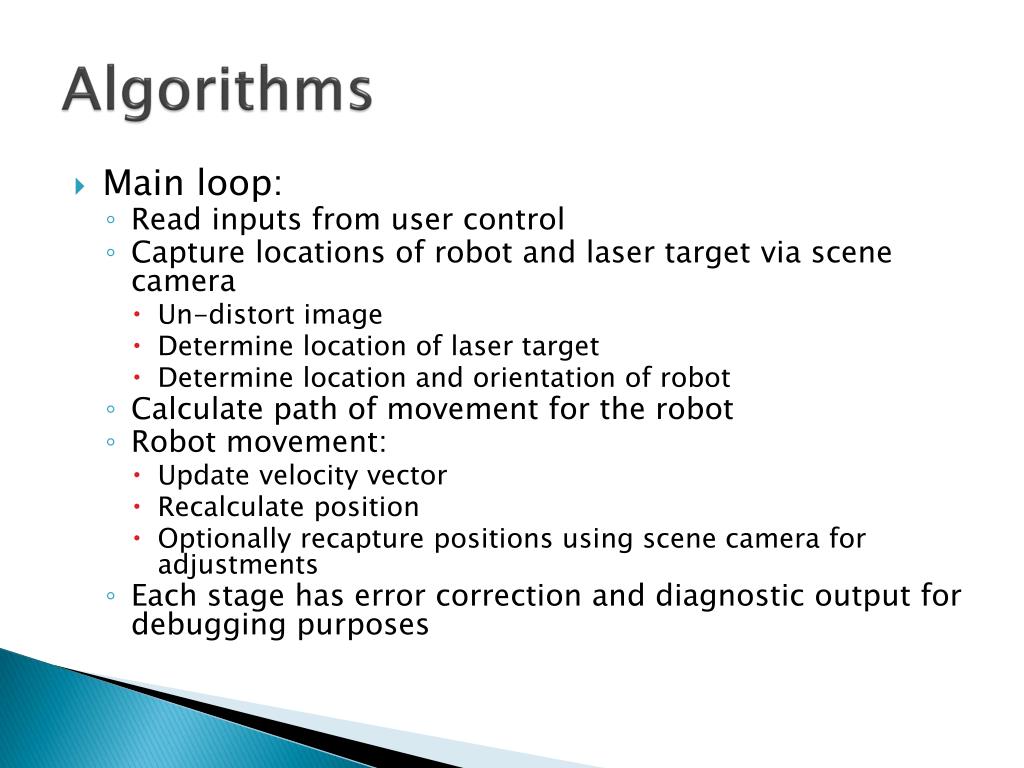 Algorithms

Main loop:
Read inputs from user control
Capture locations of robot and laser target via scene camera
Un-distort image
Determine location of laser target
Determine location and orientation of robot
Calculate path of movement for the robot
Robot movement:
Update velocity vector
Recalculate position
Optionally recapture positions using scene camera for adjustments
Each stage has error correction and diagnostic output for debugging purposes